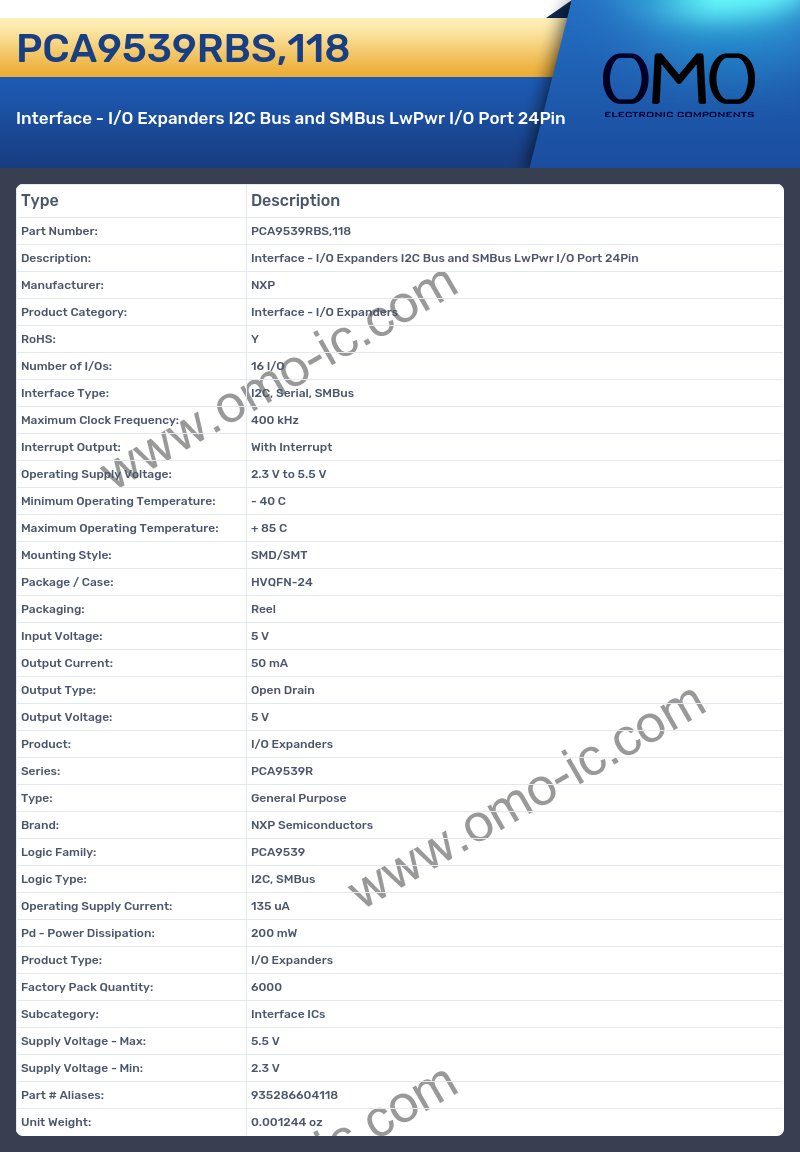 PCA9539RBS,118

Interface - I/O Expanders I2C Bus and SMBus LwPwr I/O Port 24Pin

OMO
ELECTRONIC COMPONENTS

| Type | Description |
|---|---|
| Part Number: | PCA9539RBS,118 |
| Description: | Interface - I/O Expanders I2C Bus and SMBus LwPwr I/O Port 24Pin |
| Manufacturer: | NXP |
| Product Category: | Interface - I/O Expanders |
| RoHS: | Y |
| Number of I/Os: | 16 I/O |
| Interface Type: | I2C, Serial, SMBus |
| Maximum Clock Frequency: | 400 kHz |
| Interrupt Output: | With Interrupt |
| Operating Supply Voltage: | 2.3 V to 5.5 V |
| Minimum Operating Temperature: | - 40 C |
| Maximum Operating Temperature: | + 85 C |
| Mounting Style: | SMD/SMT |
| Package / Case: | HVQFN-24 |
| Packaging: | Reel |
| Input Voltage: | 5 V |
| Output Current: | 50 mA |
| Output Type: | Open Drain |
| Output Voltage: | 5 V |
| Product: | I/O Expanders |
| Series: | PCA9539R |
| Type: | General Purpose |
| Brand: | NXP Semiconductors |
| Logic Family: | PCA9539 |
| Logic Type: | I2C, SMBus |
| Operating Supply Current: | 135 uA |
| Pd - Power Dissipation: | 200 mW |
| Product Type: | I/O Expanders |
| Factory Pack Quantity: | 6000 |
| Subcategory: | Interface ICs |
| Supply Voltage - Max: | 5.5 V |
| Supply Voltage - Min: | 2.3 V |
| Part # Aliases: | 935286604118 |
| Unit Weight: | 0.001244 oz |

www.omo-ic.com
www.omo-ic.com
ic.com